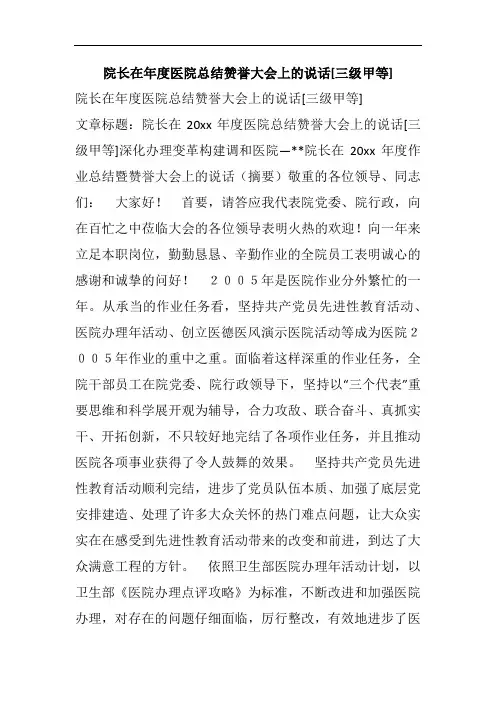 院长在年度医院总结赞誉大会上的说话[三级甲等]

院长在年度医院总结赞誉大会上的说话[三级甲等]

文章标题：院长在 20xx 年度医院总结赞誉大会上的说话[三级甲等]深化办理变革构建调和医院—**院长在 20xx 年度作业总结暨赞誉大会上的说话（摘要）敬重的各位领导、同志们：　大家好！　首要，请答应我代表院党委、院行政，向在百忙之中莅临大会的各位领导表明火热的欢迎！向一年来立足本职岗位，勤勤恳恳、辛勤作业的全院员工表明诚心的感谢和诚挚的问好！　２００５年是医院作业分外繁忙的一年。从承当的作业任务看，坚持共产党员先进性教育活动、医院办理年活动、创立医德医风演示医院活动等成为医院２００５年作业的重中之重。面临着这样深重的作业任务，全院干部员工在院党委、院行政领导下，坚持以"三个代表"重要思维和科学展开观为辅导，合力攻敌、联合奋斗、真抓实干、开拓创新，不只较好地完结了各项作业任务，并且推动医院各项事业获得了令人鼓舞的效果。　坚持共产党员先进性教育活动顺利完结，进步了党员队伍本质、加强了底层党安排建造、处理了许多大众关怀的热门难点问题，让大众实实在在感受到先进性教育活动带来的改变和前进，到达了大众满意工程的方针。　依照卫生部医院办理年活动计划，以卫生部《医院办理点评攻略》为标准，不断改进和加强医院办理，对存在的问题仔细面临，厉行整改，有效地进步了医